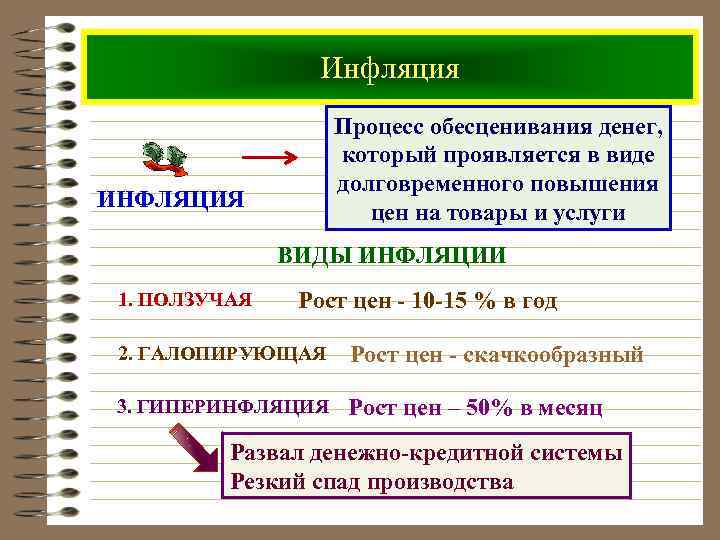 Инфляция

ИНФЛЯЦИЯ

Процесс обесценивания денег, который проявляется в виде долговременного повышения цен на товары и услуги

ВИДЫ ИНФЛЯЦИИ

1. ПОЛЗУЧАЯ Рост цен - 10-15 % в год

2. ГАЛОПИРУЮЩАЯ Рост цен - скачкообразный

3. ГИПЕРИНФЛЯЦИЯ Рост цен – 50% в месяц

Развал денежно-кредитной системы
Резкий спад производства